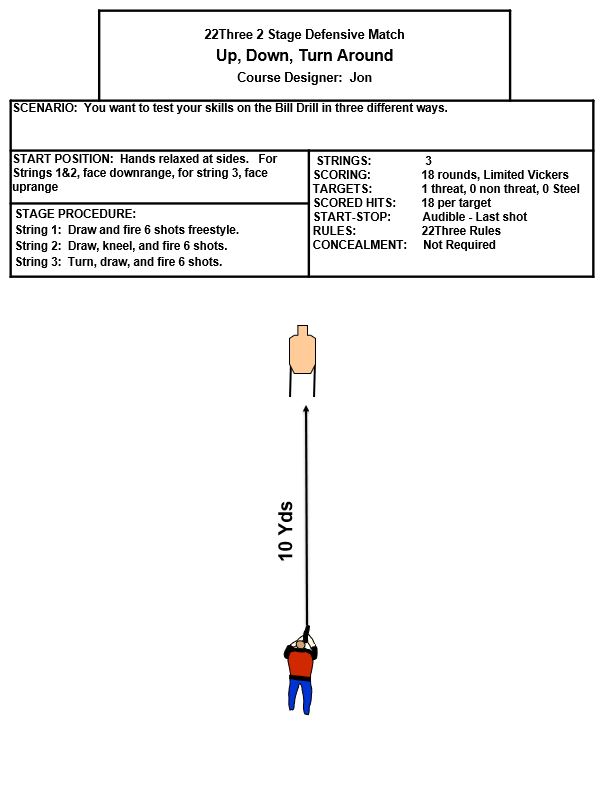 22Three 2 Stage Defensive Match
Up, Down, Turn Around
Course Designer: Jon

SCENARIO: You want to test your skills on the Bill Drill in three different ways.

START POSITION: Hands relaxed at sides. For Strings 1&2, face downrange, for string 3, face uprange

STAGE PROCEDURE:
String 1: Draw and fire 6 shots freestyle.
String 2: Draw, kneel, and fire 6 shots.
String 3: Turn, draw, and fire 6 shots.

STRINGS: 3
SCORING: 18 rounds, Limited Vickers
TARGETS: 1 threat, 0 non threat, 0 Steel
SCORED HITS: 18 per target
START-STOP: Audible - Last shot
RULES: 22Three Rules
CONCEALMENT: Not Required

10 Yds